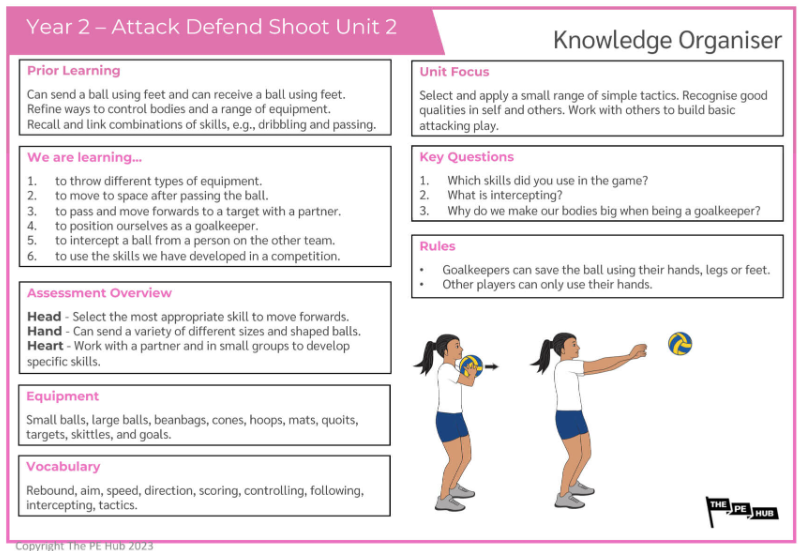 Year 2 – Attack Defend Shoot Unit 2

Knowledge Organiser

Prior Learning

Can send a ball using feet and can receive a ball using feet. Refine ways to control bodies and a range of equipment. Recall and link combinations of skills, e.g., dribbling and passing.

We are learning...

1. to throw different types of equipment.
2. to move to space after passing the ball.
3. to pass and move forwards to a target with a partner.
4. to position ourselves as a goalkeeper.
5. to intercept a ball from a person on the other team.
6. to use the skills we have developed in a competition.

Assessment Overview

Head - Select the most appropriate skill to move forwards.
Hand - Can send a variety of different sizes and shaped balls.
Heart - Work with a partner and in small groups to develop specific skills.

Equipment

Small balls, large balls, beanbags, cones, hoops, mats, quoits, targets, skittles, and goals.

Vocabulary

Rebound, aim, speed, direction, scoring, controlling, following, intercepting, tactics.

Unit Focus

Select and apply a small range of simple tactics. Recognise good qualities in self and others. Work with others to build basic attacking play.

Key Questions

1. Which skills did you use in the game?
2. What is intercepting?
3. Why do we make our bodies big when being a goalkeeper?

Rules

• Goalkeepers can save the ball using their hands, legs or feet.
• Other players can only use their hands.

THE PE HUB

Copyright The PE Hub 2023